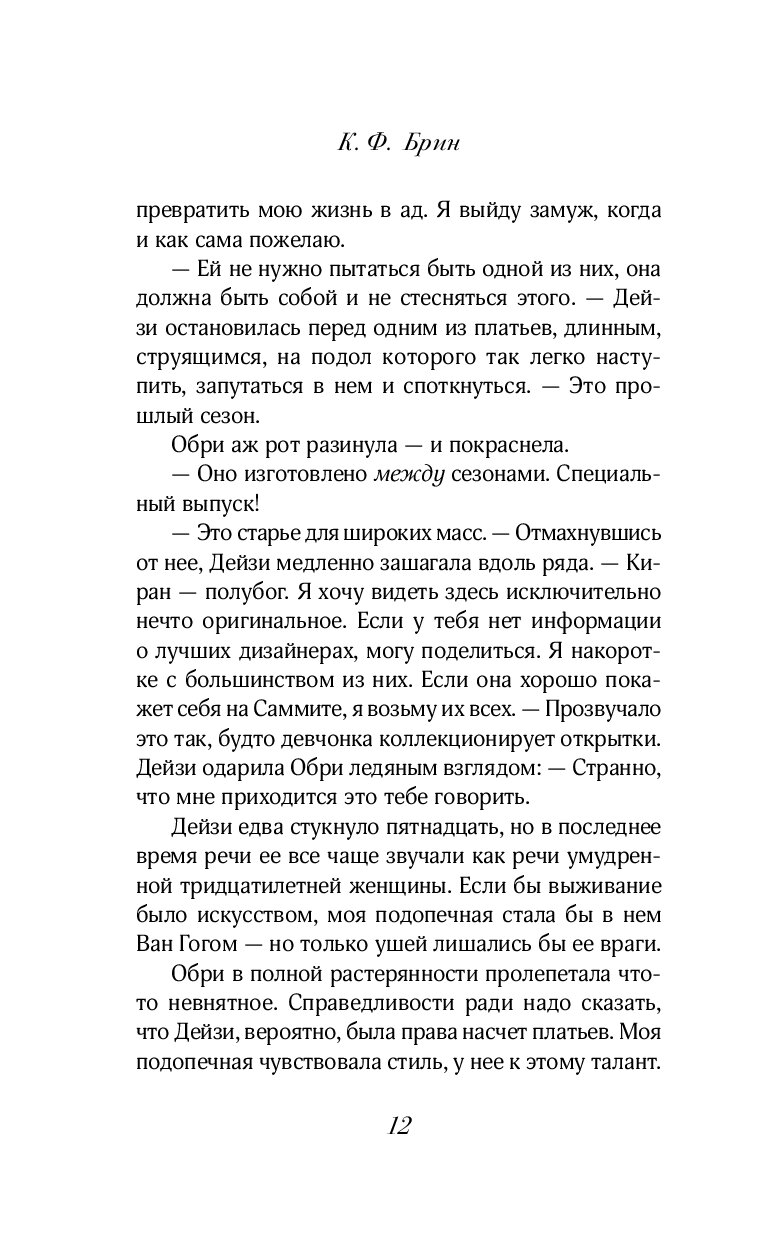 К. Ф. Брин

превратить мою жизнь в ад. Я выйду замуж, когда и как сама пожелаю.

— Ей не нужно пытаться быть одной из них, она должна быть собой и не стесняться этого. — Дейзи остановилась перед одним из платьев, длинным, струящимся, на подол которого так легко наступить, запутаться в нем и споткнуться. — Это прошлый сезон.

Обри аж рот разинула — и покраснела.

— Оно изготовлено между сезонами. Специальный выпуск!

— Это старье для широких масс. — Отмахнувшись от нее, Дейзи медленно зашагала вдоль ряда. — Киран — полубог. Я хочу видеть здесь исключительно нечто оригинальное. Если у тебя нет информации о лучших дизайнерах, могу поделиться. Я накоротке с большинством из них. Если она хорошо покажет себя на Саммите, я возьму их всех. — Прозвучало это так, будто девчонка коллекционирует открытки. Дейзи одарила Обри ледяным взглядом: — Странно, что мне приходится это тебе говорить.

Дейзи едва стукнуло пятнадцать, но в последнее время речи ее все чаще звучали как речи умудренной тридцатилетней женщины. Если бы выживание было искусством, моя подопечная стала бы в нем Ван Гогом — но только ушей лишались бы ее враги.

Обри в полной растерянности пролепетала что-то невнятное. Справедливости ради надо сказать, что Дейзи, вероятно, была права насчет платьев. Моя подопечная чувствовала стиль, у нее к этому талант.

12